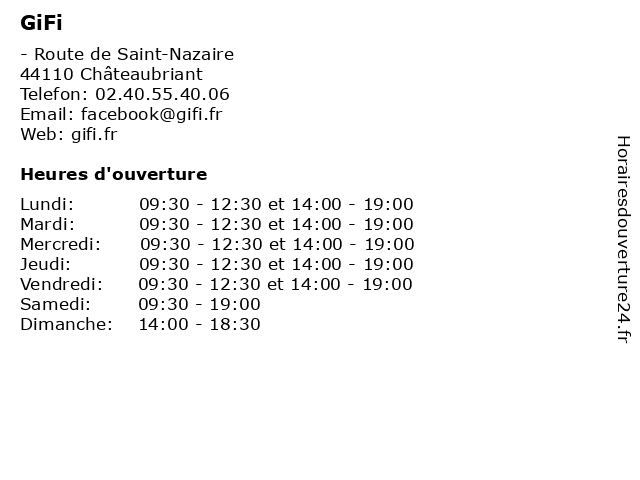 GiFi

- Route de Saint-Nazaire
44110 Châteaubriant
Telefon: 02.40.55.40.06
Email: facebook@gifi.fr
Web: gifi.fr

Heures d'ouverture

| | |
|---|---|
| Lundi: | 09:30 - 12:30 et 14:00 - 19:00 |
| Mardi: | 09:30 - 12:30 et 14:00 - 19:00 |
| Mercredi: | 09:30 - 12:30 et 14:00 - 19:00 |
| Jeudi: | 09:30 - 12:30 et 14:00 - 19:00 |
| Vendredi: | 09:30 - 12:30 et 14:00 - 19:00 |
| Samedi: | 09:30 - 19:00 |
| Dimanche: | 14:00 - 18:30 |

Horairesdouverture24.fr